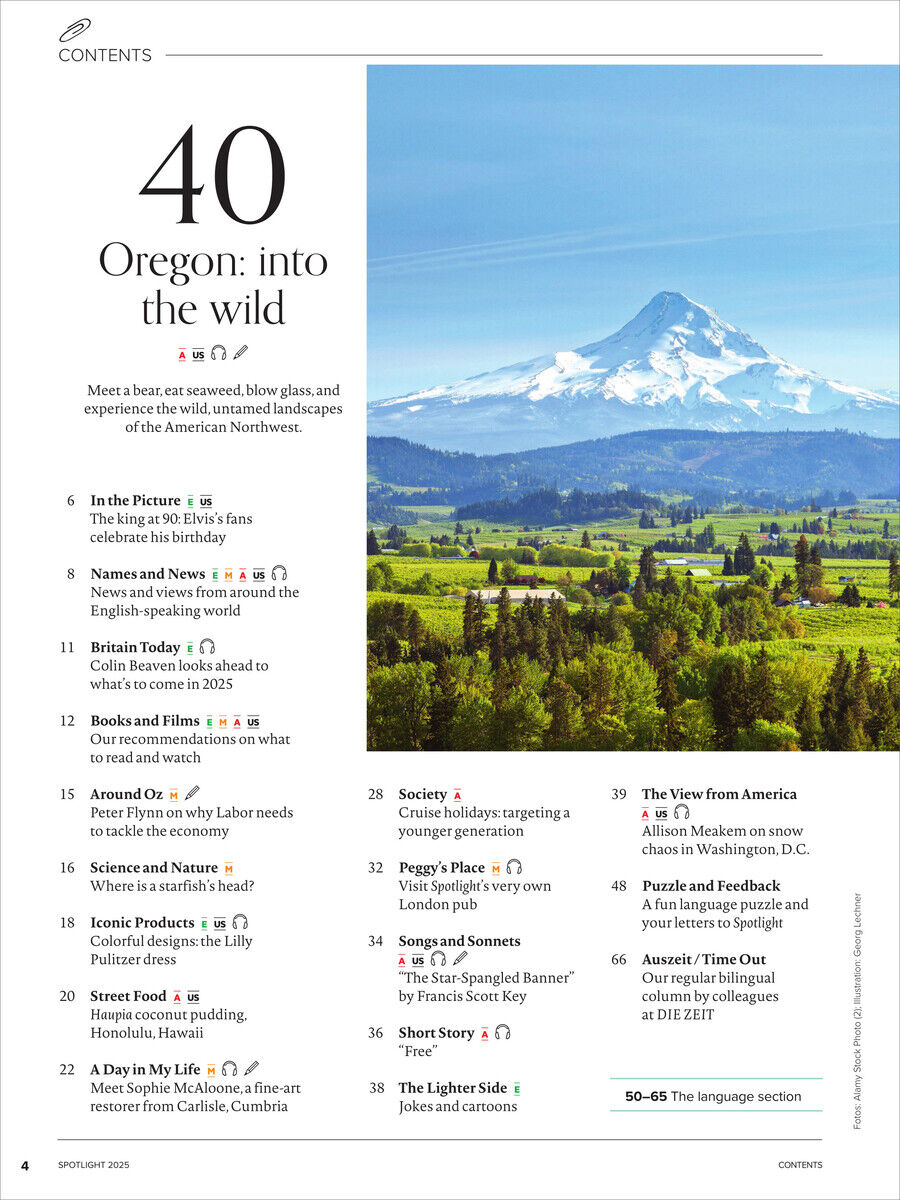 CONTENTS

40

Oregon: into the wild

A US

Meet a bear, eat seaweed, blow glass, and experience the wild, untamed landscapes of the American Northwest.

6 In the Picture E US
The king at 90: Elvis's fans celebrate his birthday

8 Names and News E M A US
News and views from around the English-speaking world

11 Britain Today E
Colin Beaven looks ahead to what's to come in 2025

12 Books and Films E M A US
Our recommendations on what to read and watch

15 Around Oz M
Peter Flynn on why Labor needs to tackle the economy

16 Science and Nature M
Where is a starfish's head?

18 Iconic Products E US
Colorful designs: the Lilly Pulitzer dress

20 Street Food A US
Haupia coconut pudding, Honolulu, Hawaii

22 A Day in My Life M
Meet Sophie McAloone, a fine-art restorer from Carlisle, Cumbria

28 Society A
Cruise holidays: targeting a younger generation

32 Peggy's Place M
Visit Spotlight's very own London pub

34 Songs and Sonnets
A US
"The Star-Spangled Banner" by Francis Scott Key

36 Short Story A
"Free"

38 The Lighter Side E
Jokes and cartoons

39 The View from America
A US
Allison Meakem on snow chaos in Washington, D.C.

48 Puzzle and Feedback
A fun language puzzle and your letters to Spotlight

66 Auszeit / Time Out
Our regular bilingual column by colleagues at DIE ZEIT

50–65 The language section

Fotos: Alamy Stock Photo (2); Illustration: Georg Lechner

4 SPOTLIGHT 2025 CONTENTS